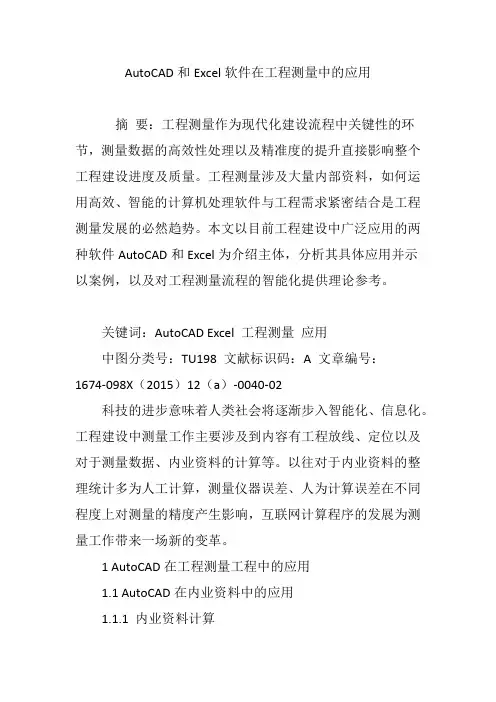 AutoCAD 和 Excel 软件在工程测量中的应用

摘 要：工程测量作为现代化建设流程中关键性的环节，测量数据的高效性处理以及精准度的提升直接影响整个工程建设进度及质量。工程测量涉及大量内部资料，如何运用高效、智能的计算机处理软件与工程需求紧密结合是工程测量发展的必然趋势。本文以目前工程建设中广泛应用的两种软件 AutoCAD 和 Excel 为介绍主体，分析其具体应用并示以案例，以及对工程测量流程的智能化提供理论参考。

关键词：AutoCAD Excel 工程测量 应用

中图分类号：TU198 文献标识码：A 文章编号：1674-098X（2015）12（a）-0040-02

科技的进步意味着人类社会将逐渐步入智能化、信息化。工程建设中测量工作主要涉及到内容有工程放线、定位以及对于测量数据、内业资料的计算等。以往对于内业资料的整理统计多为人工计算，测量仪器误差、人为计算误差在不同程度上对测量的精度产生影响，互联网计算程序的发展为测量工作带来一场新的变革。

1 AutoCAD 在工程测量工程中的应用

1.1 AutoCAD 在内业资料中的应用

1.1.1 内业资料计算